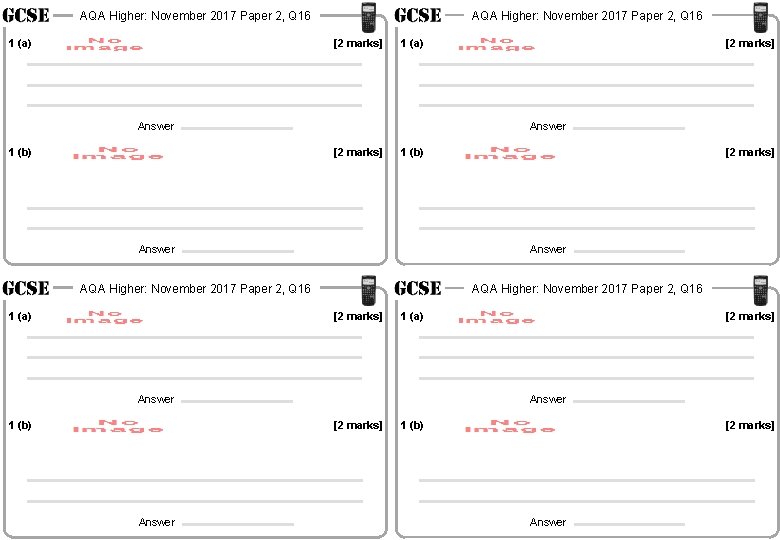 GCSE AQA Higher: November 2017 Paper 2, Q16

1 (a) No Image [2 marks]

Answer

1 (b) No Image [2 marks]

Answer

GCSE AQA Higher: November 2017 Paper 2, Q16

1 (a) No Image [2 marks]

Answer

1 (b) No Image [2 marks]

Answer

GCSE AQA Higher: November 2017 Paper 2, Q16

1 (a) No Image [2 marks]

Answer

1 (b) No Image [2 marks]

Answer

GCSE AQA Higher: November 2017 Paper 2, Q16

1 (a) No Image [2 marks]

Answer

1 (b) No Image [2 marks]

Answer